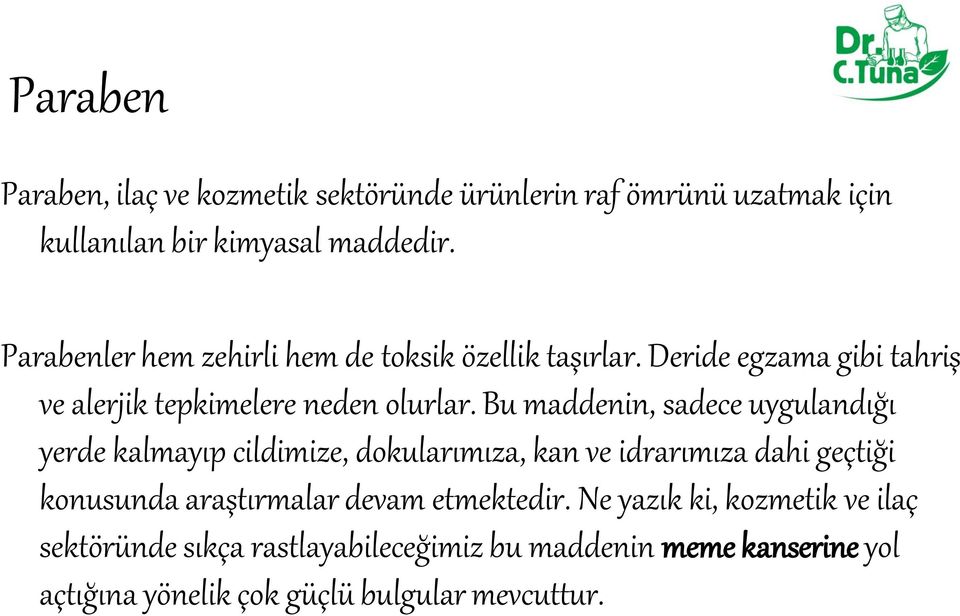 Dr. C.Tuna

Paraben

Paraben, ilaç ve kozmetik sektöründe ürünlerin raf ömrünü uzatmak için kullanılan bir kimyasal maddedir.

Parabenler hem zehirli hem de toksik özellik taşırlar. Deride egzama gibi tahriş ve alerjik tepkimelere neden olurlar. Bu maddenin, sadece uygulandığı yerde kalmayıp cildimize, dokularımıza, kan ve idrarımıza dahi geçtiği konusunda araştırmalar devam etmektedir. Ne yazık ki, kozmetik ve ilaç sektöründe sıkça rastlayabileceğimiz bu maddenin meme kanserine yol açtığına yönelik çok güçlü bulgular mevcuttur.